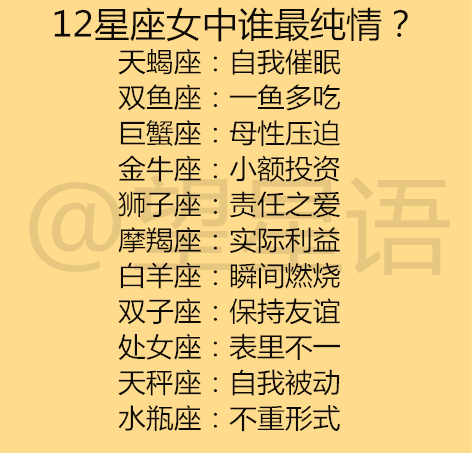 12星座女中谁最纯情？
天蝎座：自我催眠
双鱼座：一鱼多吃
巨蟹座：母性压迫
金牛座：小额投资
狮子座：责任之爱
摩羯座：实际利益
白羊座：瞬间燃烧
双子座：保持友谊
处女座：表里不一
天秤座：自我被动
水瓶座：不重形式

@望星语